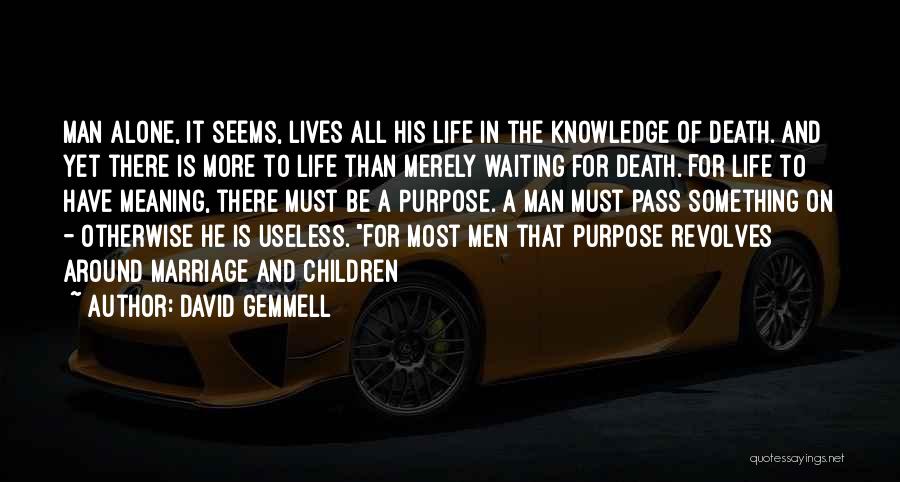 MAN ALONE, IT SEEMS, LIVES ALL HIS LIFE IN THE KNOWLEDGE OF DEATH. AND YET THERE IS MORE TO LIFE THAN MERELY WAITING FOR DEATH. FOR LIFE TO HAVE MEANING, THERE MUST BE A PURPOSE. A MAN MUST PASS SOMETHING ON - OTHERWISE HE IS USELESS. "FOR MOST MEN THAT PURPOSE REVOLVES AROUND MARRIAGE AND CHILDREN

~ AUTHOR: DAVID GEMMELL

quotessayings.net